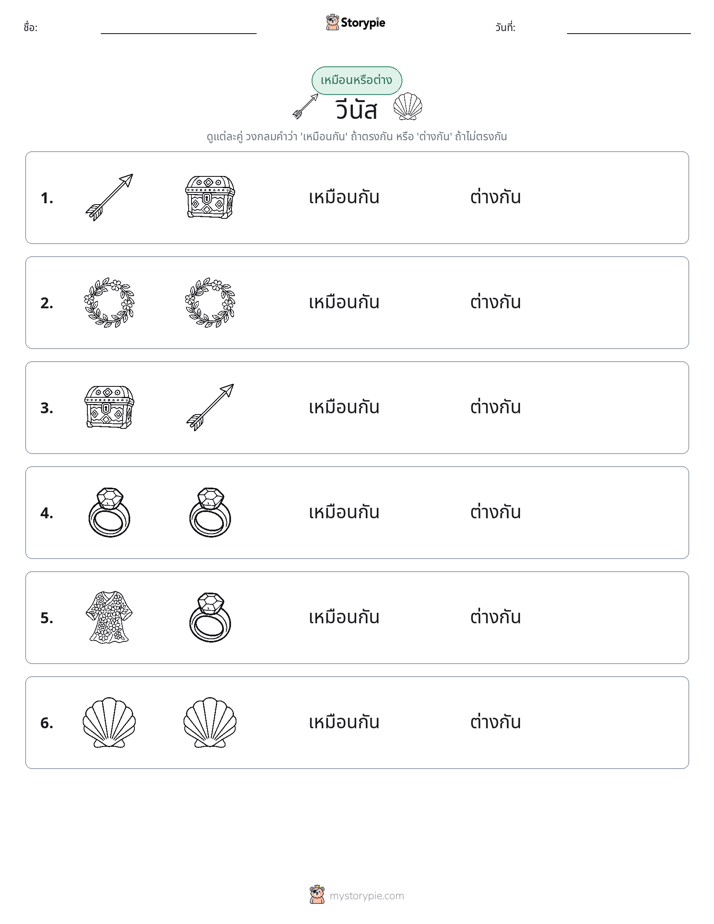 ชื่อ: ____ Storypie วันที่: ____

เหมือนหรือต่าง

วีนัส

ดูแต่ละคู่ วงกลมคำว่า 'เหมือนกัน' ถ้าตรงกัน หรือ 'ต่างกัน' ถ้าไม่ตรงกัน

1. เหมือนกัน ต่างกัน

2. เหมือนกัน ต่างกัน

3. เหมือนกัน ต่างกัน

4. เหมือนกัน ต่างกัน

5. เหมือนกัน ต่างกัน

6. เหมือนกัน ต่างกัน

mystorypie.com